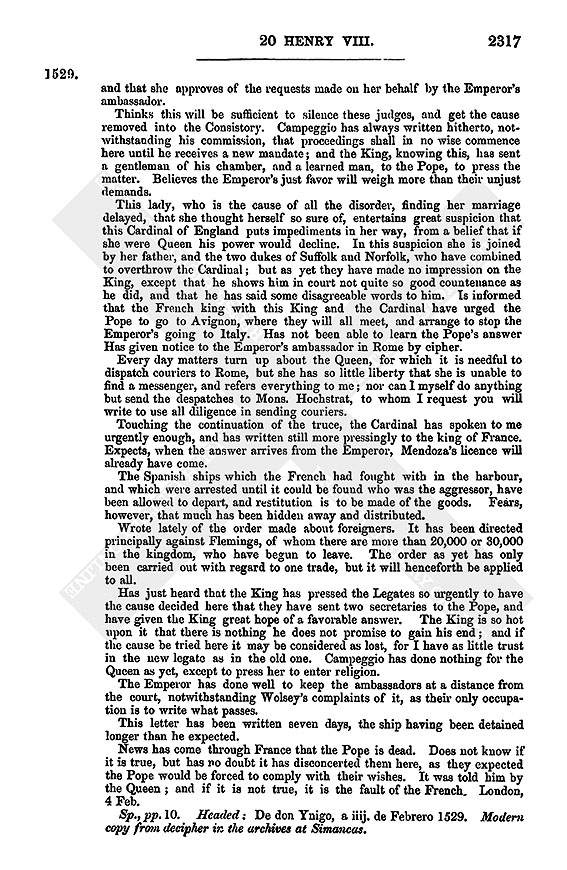 20 HENRY VIII. 2317

1529.

and that she approves of the requests made on her behalf by the Emperor's ambassador.

Thinks this will be sufficient to silence these judges, and get the cause removed into the Consistory. Campeggio has always written hitherto, notwithstanding his commission, that proceedings shall in no wise commence here until he receives a new mandate; and the King, knowing this, has sent a gentleman of his chamber, and a learned man, to the Pope, to press the matter. Believes the Emperor's just favor will weigh more than their unjust demands.

This lady, who is the cause of all the disorder, finding her marriage delayed, that she thought herself so sure of, entertains great suspicion that this Cardinal of England puts impediments in her way, from a belief that if she were Queen his power would decline. In this suspicion she is joined by her father, and the two dukes of Suffolk and Norfolk, who have combined to overthrow the Cardinal; but as yet they have made no impression on the King, except that he shows him in court not quite so good countenance as he did, and that he has said some disagreeable words to him. Is informed that the French king with this King and the Cardinal have urged the Pope to go to Avignon, where they will all meet, and arrange to stop the Emperor's going to Italy. Has not been able to learn the Pope's answer Has given notice to the Emperor's ambassador in Rome by cipher.

Every day matters turn up about the Queen, for which it is needful to dispatch couriers to Rome, but she has so little liberty that she is unable to find a messenger, and refers everything to me; nor can I myself do anything but send the despatches to Mons. Hochstrat, to whom I request you will write to use all diligence in sending couriers.

Touching the continuation of the truce, the Cardinal has spoken to me urgently enough, and has written still more pressingly to the king of France. Expects, when the answer arrives from the Emperor, Mendoza's licence will already have come.

The Spanish ships which the French had fought with in the harbour, and which were arrested until it could be found who was the aggressor, have been allowed to depart, and restitution is to be made of the goods. Fears, however, that much has been hidden away and distributed.

Wrote lately of the order made about foreigners. It has been directed principally against Flemings, of whom there are more than 20,000 or 30,000 in the kingdom, who have begun to leave. The order as yet has only been carried out with regard to one trade, but it will henceforth be applied to all.

Has just heard that the King has pressed the Legates so urgently to have the cause decided here that they have sent two secretaries to the Pope, and have given the King great hope of a favorable answer. The King is so hot upon it that there is nothing he does not promise to gain his end; and if the cause be tried here it may be considered as lost, for I have as little trust in the new legate as in the old one. Campeggio has done nothing for the Queen as yet, except to press her to enter religion.

The Emperor has done well to keep the ambassadors at a distance from the court, notwithstanding Wolsey's complaints of it, as their only occupation is to write what passes.

This letter has been written seven days, the ship having been detained longer than he expected.

News has come through France that the Pope is dead. Does not know if it is true, but has no doubt it has disconcerted them here, as they expected the Pope would be forced to comply with their wishes. It was told him by the Queen; and if it is not true, it is the fault of the French. London, 4 Feb.

Sp., pp. 10. Headed: De don Ynigo, a iiij. de Febrero 1529. Modern copy from decipher in the archives at Simancas.